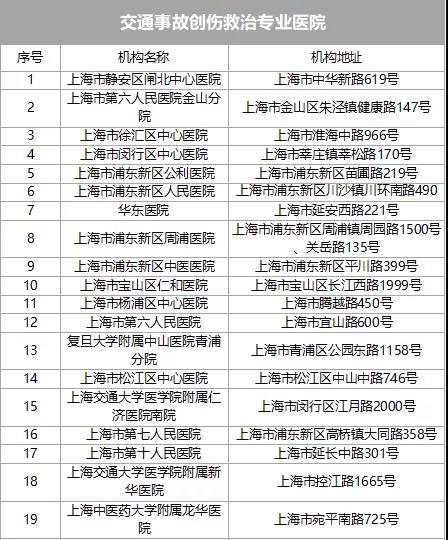 交通事故创伤救治专业医院

| 序号 | 机构名称 | 机构地址 |
|---|---|---|
| 1 | 上海市静安区闸北中心医院 | 上海市中华新路619号 |
| 2 | 上海市第六人民医院金山分院 | 上海市金山区朱泾镇健康路147号 |
| 3 | 上海市徐汇区中心医院 | 上海市淮海中路966号 |
| 4 | 上海市闵行区中心医院 | 上海市莘庄镇莘松路170号 |
| 5 | 上海市浦东新区公利医院 | 上海市浦东新区苗圃路219号 |
| 6 | 上海市浦东新区人民医院 | 上海市浦东新区川沙镇川环南路490 |
| 7 | 华东医院 | 上海市延安西路221号 |
| 8 | 上海市浦东新区周浦医院 | 上海市浦东新区周浦镇周园路1500号、关岳路135号 |
| 9 | 上海市浦东新区中医医院 | 上海市浦东新区平川路399号 |
| 10 | 上海市宝山区仁和医院 | 上海市宝山区长江西路1999号 |
| 11 | 上海市杨浦区中心医院 | 上海市腾越路450号 |
| 12 | 上海市第六人民医院 | 上海市宜山路600号 |
| 13 | 复旦大学附属中山医院青浦分院 | 上海市青浦区公园东路1158号 |
| 14 | 上海市松江区中心医院 | 上海市松江区中山中路746号 |
| 15 | 上海交通大学医学院附属仁济医院南院 | 上海市闵行区江月路2000号 |
| 16 | 上海市第七人民医院 | 上海市浦东新区高桥镇大同路358号 |
| 17 | 上海市第十人民医院 | 上海市延长中路301号 |
| 18 | 上海交通大学医学院附属新华医院 | 上海市控江路1665号 |
| 19 | 上海中医药大学附属龙华医院 | 上海市宛平南路725号 |